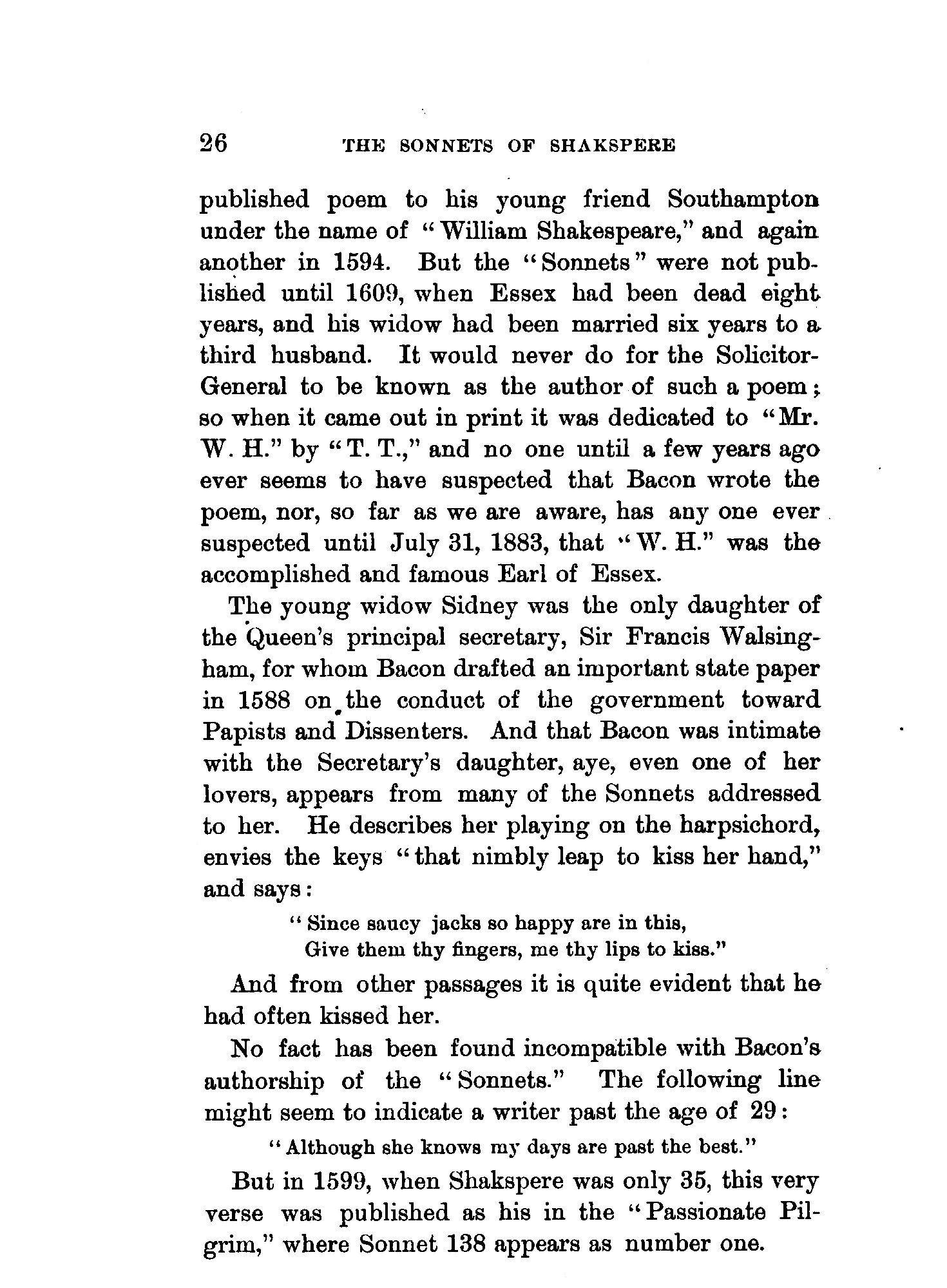 26 THE SONNETS OF SHAKSPERE

published poem to his young friend Southampton under the name of "William Shakespeare," and again another in 1594. But the "Sonnets" were not published until 1609, when Essex had been dead eight years, and his widow had been married six years to a third husband. It would never do for the Solicitor-General to be known as the author of such a poem; so when it came out in print it was dedicated to "Mr. W. H." by "T. T.," and no one until a few years ago ever seems to have suspected that Bacon wrote the poem, nor, so far as we are aware, has any one ever suspected until July 31, 1883, that "W. H." was the accomplished and famous Earl of Essex.

The young widow Sidney was the only daughter of the Queen's principal secretary, Sir Francis Walsingham, for whom Bacon drafted an important state paper in 1588 on the conduct of the government toward Papists and Dissenters. And that Bacon was intimate with the Secretary's daughter, aye, even one of her lovers, appears from many of the Sonnets addressed to her. He describes her playing on the harpsichord, envies the keys "that nimbly leap to kiss her hand," and says:

"Since saucy jacks so happy are in this,
Give them thy fingers, me thy lips to kiss."

And from other passages it is quite evident that he had often kissed her.

No fact has been found incompatible with Bacon's authorship of the "Sonnets." The following line might seem to indicate a writer past the age of 29:

"Although she knows my days are past the best."

But in 1599, when Shakspere was only 35, this very verse was published as his in the "Passionate Pilgrim," where Sonnet 138 appears as number one.